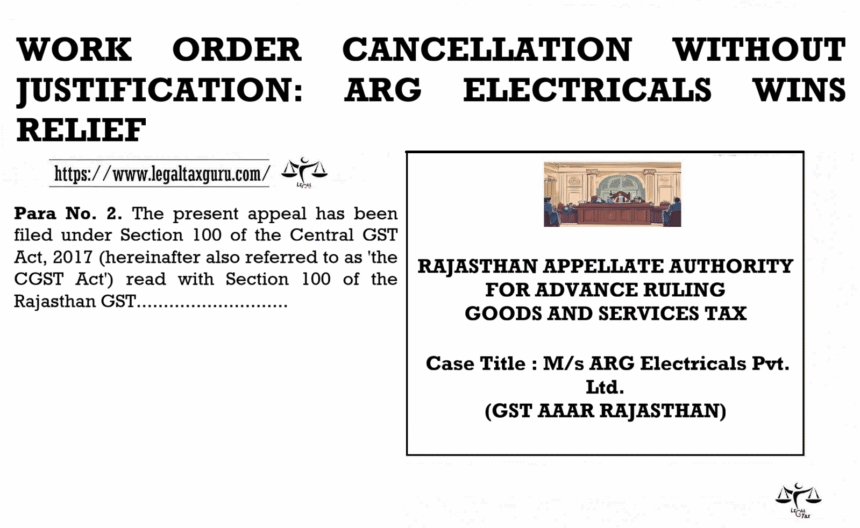 WORK ORDER CANCELLATION WITHOUT JUSTIFICATION: ARG ELECTRICALS WINS RELIEF

https://www.legaltaxguru.com/

Para No. 2. The present appeal has been filed under Section 100 of the Central GST Act, 2017 (hereinafter also referred to as 'the CGST Act') read with Section 100 of the Rajasthan GST............................

RAJASTHAN APPELLATE AUTHORITY
FOR ADVANCE RULING
GOODS AND SERVICES TAX

Case Title : M/s ARG Electricals Pvt. Ltd.
(GST AAAR RAJASTHAN)